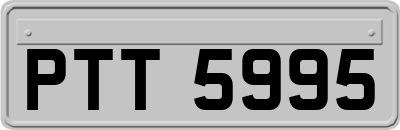 PTT 5995